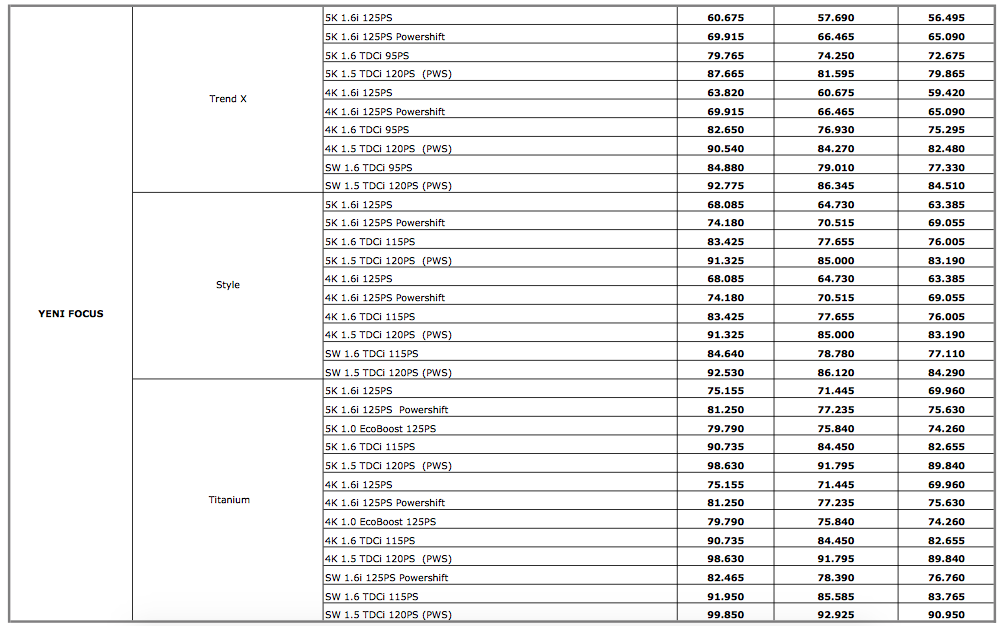 | | | | | | |
|---|---|---|---|---|---|
| YENI FOCUS | Trend X | 5K 1.6i 125PS | 60.675 | 57.690 | 56.495 |
| | | 5K 1.6i 125PS Powershift | 69.915 | 66.465 | 65.090 |
| | | 5K 1.6 TDCi 95PS | 79.765 | 74.250 | 72.675 |
| | | 5K 1.5 TDCi 120PS (PWS) | 87.665 | 81.595 | 79.865 |
| | | 4K 1.6i 125PS | 63.820 | 60.675 | 59.420 |
| | | 4K 1.6i 125PS Powershift | 69.915 | 66.465 | 65.090 |
| | | 4K 1.6 TDCi 95PS | 82.650 | 76.930 | 75.295 |
| | | 4K 1.5 TDCi 120PS (PWS) | 90.540 | 84.270 | 82.480 |
| | | SW 1.6 TDCi 95PS | 84.880 | 79.010 | 77.330 |
| | | SW 1.5 TDCi 120PS (PWS) | 92.775 | 86.345 | 84.510 |
| | Style | 5K 1.6i 125PS | 68.085 | 64.730 | 63.385 |
| | | 5K 1.6i 125PS Powershift | 74.180 | 70.515 | 69.055 |
| | | 5K 1.6 TDCi 115PS | 83.425 | 77.655 | 76.005 |
| | | 5K 1.5 TDCi 120PS (PWS) | 91.325 | 85.000 | 83.190 |
| | | 4K 1.6i 125PS | 68.085 | 64.730 | 63.385 |
| | | 4K 1.6i 125PS Powershift | 74.180 | 70.515 | 69.055 |
| | | 4K 1.6 TDCi 115PS | 83.425 | 77.655 | 76.005 |
| | | 4K 1.5 TDCi 120PS (PWS) | 91.325 | 85.000 | 83.190 |
| | | SW 1.6 TDCi 115PS | 84.640 | 78.780 | 77.110 |
| | | SW 1.5 TDCi 120PS (PWS) | 92.530 | 86.120 | 84.290 |
| | Titanium | 5K 1.6i 125PS | 75.155 | 71.445 | 69.960 |
| | | 5K 1.6i 125PS Powershift | 81.250 | 77.235 | 75.630 |
| | | 5K 1.0 EcoBoost 125PS | 79.790 | 75.840 | 74.260 |
| | | 5K 1.6 TDCi 115PS | 90.735 | 84.450 | 82.655 |
| | | 5K 1.5 TDCi 120PS (PWS) | 98.630 | 91.795 | 89.840 |
| | | 4K 1.6i 125PS | 75.155 | 71.445 | 69.960 |
| | | 4K 1.6i 125PS Powershift | 81.250 | 77.235 | 75.630 |
| | | 4K 1.0 EcoBoost 125PS | 79.790 | 75.840 | 74.260 |
| | | 4K 1.6 TDCi 115PS | 90.735 | 84.450 | 82.655 |
| | | 4K 1.5 TDCi 120PS (PWS) | 98.630 | 91.795 | 89.840 |
| | | SW 1.6i 125PS Powershift | 82.465 | 78.390 | 76.760 |
| | | SW 1.6 TDCi 115PS | 91.950 | 85.585 | 83.765 |
| | | SW 1.5 TDCi 120PS (PWS) | 99.850 | 92.925 | 90.950 |